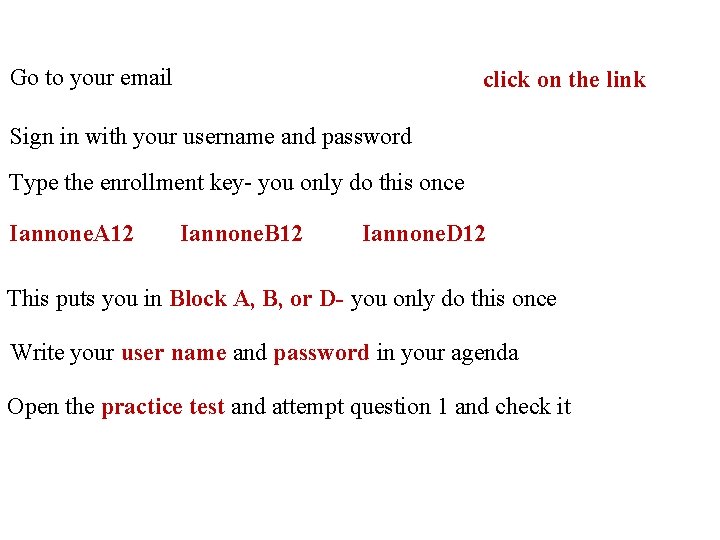 Go to your email

click on the link

Sign in with your username and password

Type the enrollment key- you only do this once

IannoneA12 IannoneB12 IannoneD12

This puts you in Block A, B, or D- you only do this once

Write your user name and password in your agenda

Open the practice test and attempt question 1 and check it